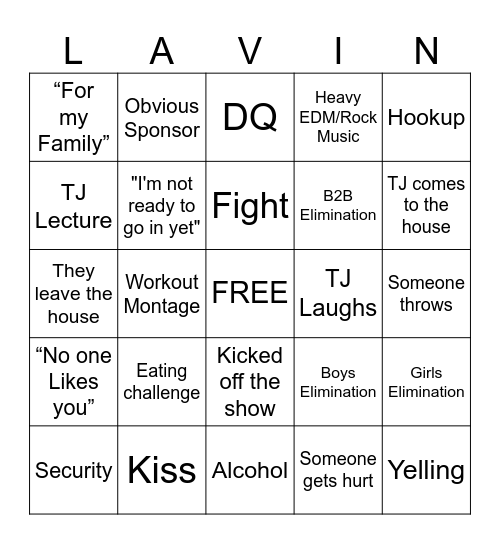 | L | A | V | I | N |
|---|---|---|---|---|
| “For my Family” | Obvious Sponsor | DQ | Heavy EDM/Rock Music | Hookup |
| TJ Lecture | "I'm not ready to go in yet" | Fight | B2B Elimination | TJ comes to the house |
| They leave the house | Workout Montage | FREE | TJ Laughs | Someone throws |
| “No one Likes you” | Eating challenge | Kicked off the show | Boys Elimination | Girls Elimination |
| Security | Kiss | Alcohol | Someone gets hurt | Yelling |